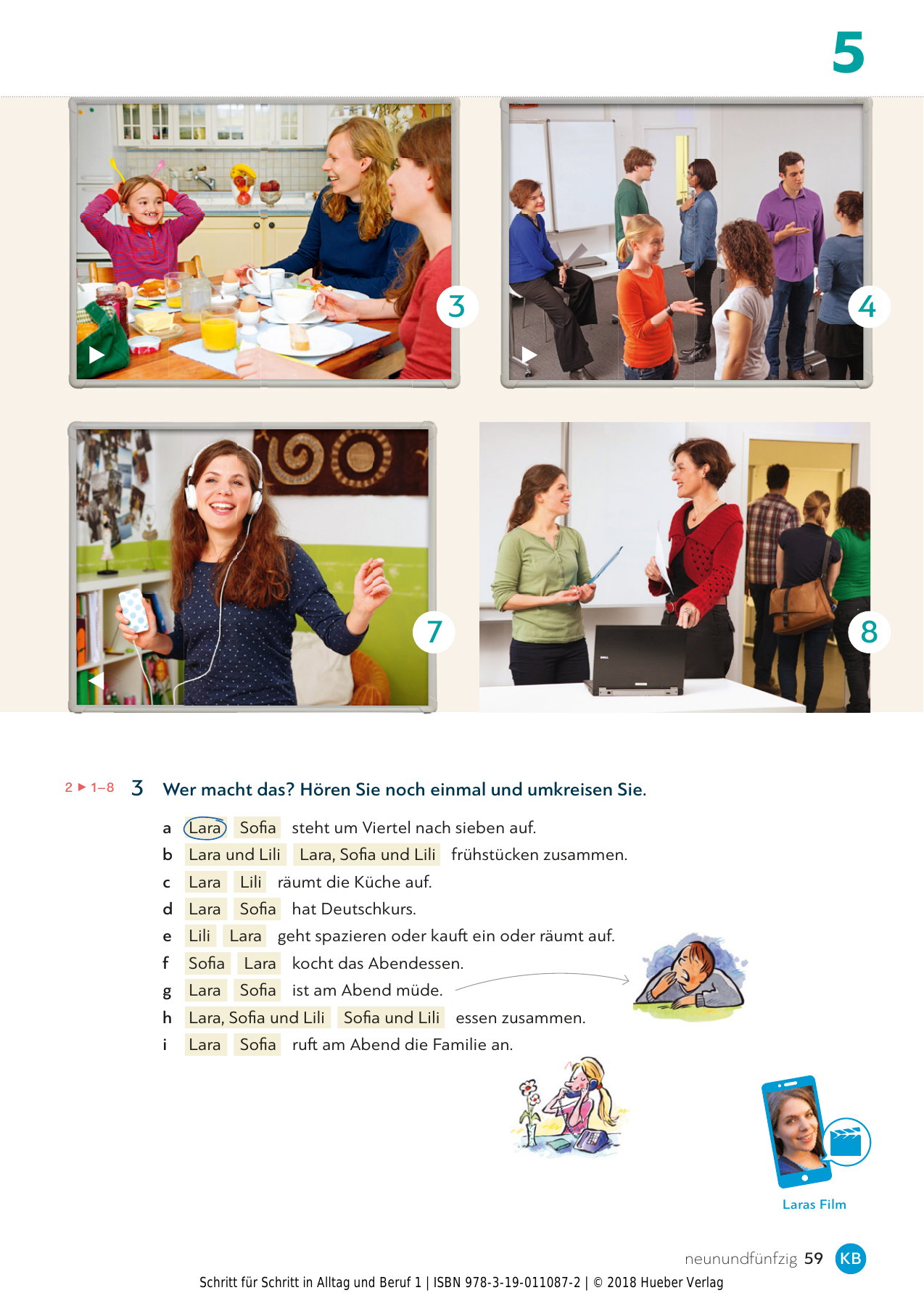 5

3

4

7

8

2 ▶ 1–8 3 Wer macht das? Hören Sie noch einmal und umkreisen Sie.

a Lara Sofia steht um Viertel nach sieben auf.
b Lara und Lili Lara, Sofia und Lili frühstücken zusammen.
c Lara Lili räumt die Küche auf.
d Lara Sofia hat Deutschkurs.
e Lili Lara geht spazieren oder kauft ein oder räumt auf.
f Sofia Lara kocht das Abendessen.
g Lara Sofia ist am Abend müde.
h Lara, Sofia und Lili Sofia und Lili essen zusammen.
i Lara Sofia ruft am Abend die Familie an.

Laras Film

neunundfünfzig 59 KB

Schritt für Schritt in Alltag und Beruf 1 | ISBN 978-3-19-011087-2 | © 2018 Hueber Verlag